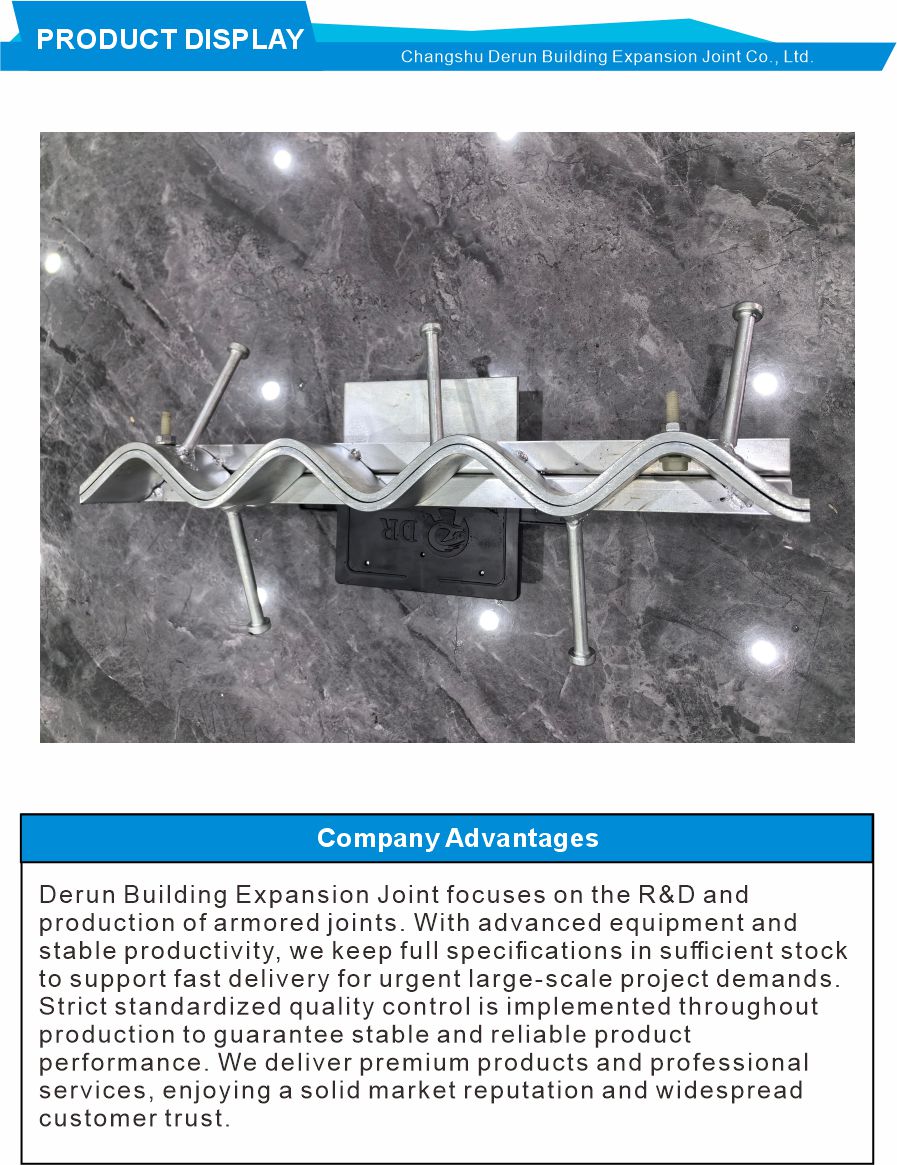 PRODUCT DISPLAY

Changshu Derun Building Expansion Joint Co., Ltd.

DR

Company Advantages

Derun Building Expansion Joint focuses on the R&D and production of armored joints. With advanced equipment and stable productivity, we keep full specifications in sufficient stock to support fast delivery for urgent large-scale project demands. Strict standardized quality control is implemented throughout production to guarantee stable and reliable product performance. We deliver premium products and professional services, enjoying a solid market reputation and widespread customer trust.